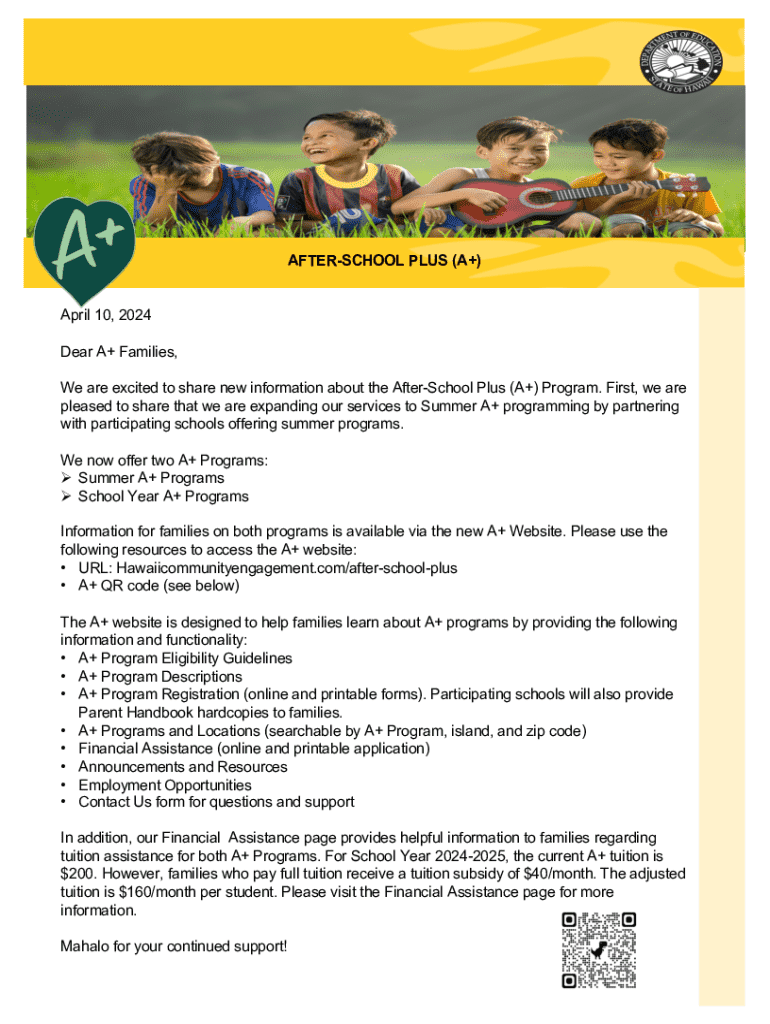 DEPARTMENT OF EDUCATION
STATE OF HAWAII

A+

AFTER-SCHOOL PLUS (A+)

April 10, 2024

Dear A+ Families,

We are excited to share new information about the After-School Plus (A+) Program. First, we are pleased to share that we are expanding our services to Summer A+ programming by partnering with participating schools offering summer programs.

We now offer two A+ Programs:
➢ Summer A+ Programs
➢ School Year A+ Programs

Information for families on both programs is available via the new A+ Website. Please use the following resources to access the A+ website:
• URL: Hawaiicommunityengagement.com/after-school-plus
• A+ QR code (see below)

The A+ website is designed to help families learn about A+ programs by providing the following information and functionality:
• A+ Program Eligibility Guidelines
• A+ Program Descriptions
• A+ Program Registration (online and printable forms). Participating schools will also provide Parent Handbook hardcopies to families.
• A+ Programs and Locations (searchable by A+ Program, island, and zip code)
• Financial Assistance (online and printable application)
• Announcements and Resources
• Employment Opportunities
• Contact Us form for questions and support

In addition, our Financial Assistance page provides helpful information to families regarding tuition assistance for both A+ Programs. For School Year 2024-2025, the current A+ tuition is $200. However, families who pay full tuition receive a tuition subsidy of $40/month. The adjusted tuition is $160/month per student. Please visit the Financial Assistance page for more information.

Mahalo for your continued support!